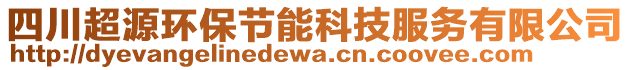 四川超源环保节能科技服务有限公司
http://dyevangelinedewa.cn.coovee.com